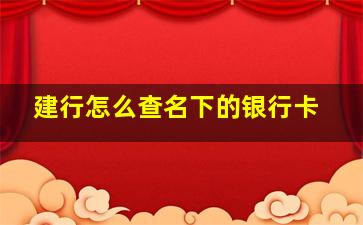 建行怎么查名下的银行卡